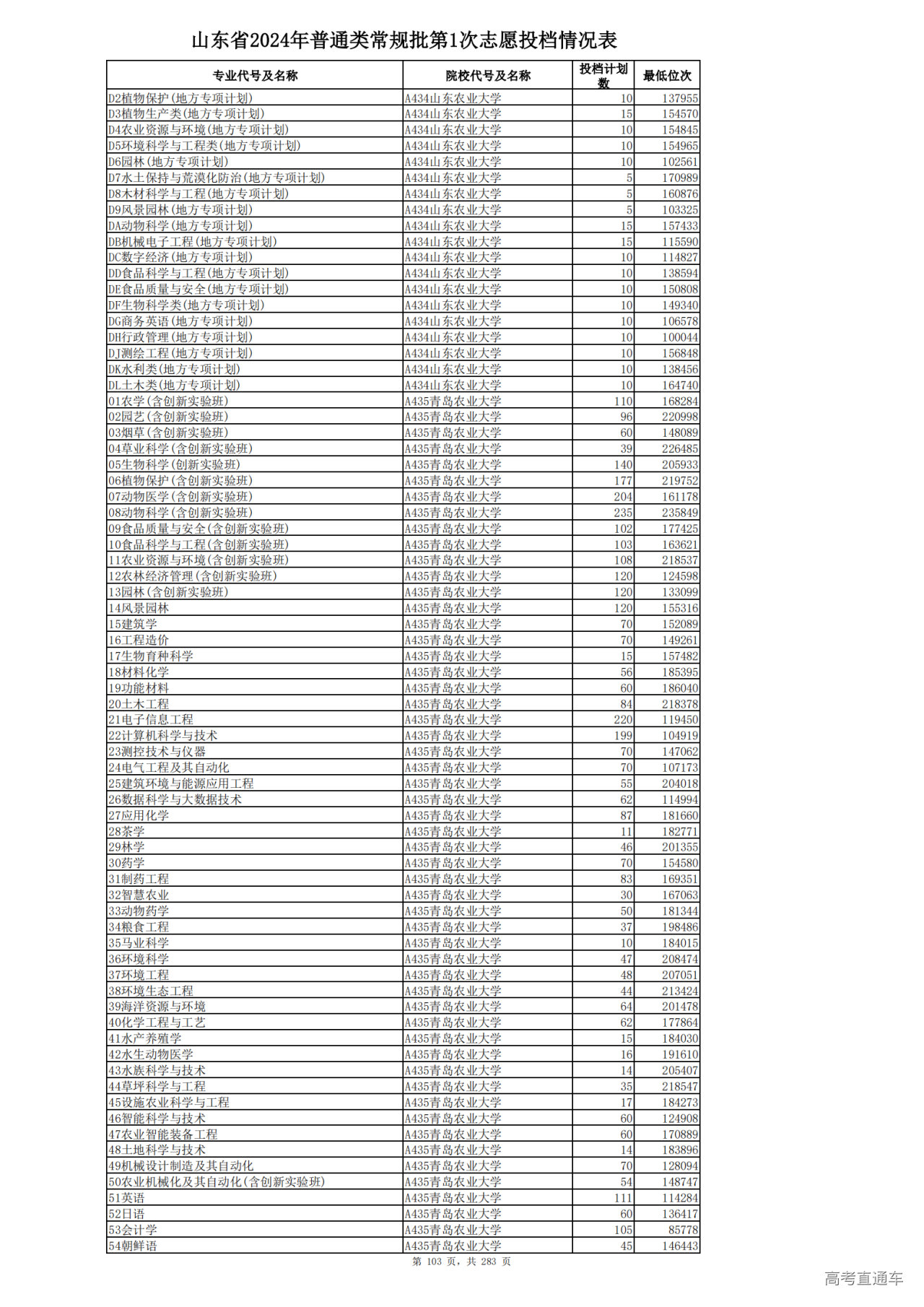 山东省2024年普通类常规批第1次志愿投档情况表

| 专业代号及名称 | 院校代号及名称 | 投档计划数 | 最低位次 |
|---|---|---|---|
| D2植物保护(地方专项计划) | A434山东农业大学 | 10 | 137955 |
| D3植物生产类(地方专项计划) | A434山东农业大学 | 15 | 154570 |
| D4农业资源与环境(地方专项计划) | A434山东农业大学 | 10 | 154845 |
| D5环境科学与工程类(地方专项计划) | A434山东农业大学 | 10 | 154965 |
| D6园林(地方专项计划) | A434山东农业大学 | 10 | 102561 |
| D7水土保持与荒漠化防治(地方专项计划) | A434山东农业大学 | 5 | 170989 |
| D8木材科学与工程(地方专项计划) | A434山东农业大学 | 5 | 160876 |
| D9风景园林(地方专项计划) | A434山东农业大学 | 5 | 103325 |
| DA动物科学(地方专项计划) | A434山东农业大学 | 15 | 157433 |
| DB机械电子工程(地方专项计划) | A434山东农业大学 | 15 | 115590 |
| DC数字经济(地方专项计划) | A434山东农业大学 | 10 | 114827 |
| DD食品科学与工程(地方专项计划) | A434山东农业大学 | 10 | 138594 |
| DE食品质量与安全(地方专项计划) | A434山东农业大学 | 10 | 150808 |
| DF生物科学类(地方专项计划) | A434山东农业大学 | 10 | 149340 |
| DG商务英语(地方专项计划) | A434山东农业大学 | 10 | 106578 |
| DH行政管理(地方专项计划) | A434山东农业大学 | 10 | 100044 |
| DJ测绘工程(地方专项计划) | A434山东农业大学 | 10 | 156848 |
| DK水利类(地方专项计划) | A434山东农业大学 | 10 | 138456 |
| DL土木类(地方专项计划) | A434山东农业大学 | 10 | 164740 |
| 01农学(含创新实验班) | A435青岛农业大学 | 110 | 168284 |
| 02园艺(含创新实验班) | A435青岛农业大学 | 96 | 220998 |
| 03烟草(含创新实验班) | A435青岛农业大学 | 60 | 148089 |
| 04草业科学(含创新实验班) | A435青岛农业大学 | 39 | 226485 |
| 05生物科学(创新实验班) | A435青岛农业大学 | 140 | 205933 |
| 06植物保护(含创新实验班) | A435青岛农业大学 | 177 | 219752 |
| 07动物医学(含创新实验班) | A435青岛农业大学 | 204 | 161178 |
| 08动物科学(含创新实验班) | A435青岛农业大学 | 235 | 235849 |
| 09食品质量与安全(含创新实验班) | A435青岛农业大学 | 102 | 177425 |
| 10食品科学与工程(含创新实验班) | A435青岛农业大学 | 103 | 163621 |
| 11农业资源与环境(含创新实验班) | A435青岛农业大学 | 108 | 218537 |
| 12农林经济管理(含创新实验班) | A435青岛农业大学 | 120 | 124598 |
| 13园林(含创新实验班) | A435青岛农业大学 | 120 | 133099 |
| 14风景园林 | A435青岛农业大学 | 120 | 155316 |
| 15建筑学 | A435青岛农业大学 | 70 | 152089 |
| 16工程造价 | A435青岛农业大学 | 70 | 149261 |
| 17生物育种科学 | A435青岛农业大学 | 15 | 157482 |
| 18材料化学 | A435青岛农业大学 | 56 | 185395 |
| 19功能材料 | A435青岛农业大学 | 60 | 186040 |
| 20土木工程 | A435青岛农业大学 | 84 | 218378 |
| 21电子信息工程 | A435青岛农业大学 | 220 | 119450 |
| 22计算机科学与技术 | A435青岛农业大学 | 199 | 104919 |
| 23测控技术与仪器 | A435青岛农业大学 | 70 | 147062 |
| 24电气工程及其自动化 | A435青岛农业大学 | 70 | 107173 |
| 25建筑环境与能源应用工程 | A435青岛农业大学 | 55 | 204018 |
| 26数据科学与大数据技术 | A435青岛农业大学 | 62 | 114994 |
| 27应用化学 | A435青岛农业大学 | 87 | 181660 |
| 28茶学 | A435青岛农业大学 | 11 | 182771 |
| 29林学 | A435青岛农业大学 | 46 | 201355 |
| 30药学 | A435青岛农业大学 | 70 | 154580 |
| 31制药工程 | A435青岛农业大学 | 83 | 169351 |
| 32智慧农业 | A435青岛农业大学 | 30 | 167063 |
| 33动物药学 | A435青岛农业大学 | 50 | 181344 |
| 34粮食工程 | A435青岛农业大学 | 37 | 198486 |
| 35马业科学 | A435青岛农业大学 | 10 | 184015 |
| 36环境科学 | A435青岛农业大学 | 47 | 208474 |
| 37环境工程 | A435青岛农业大学 | 48 | 207051 |
| 38环境生态工程 | A435青岛农业大学 | 44 | 213424 |
| 39海洋资源与环境 | A435青岛农业大学 | 64 | 201478 |
| 40化学工程与工艺 | A435青岛农业大学 | 62 | 177864 |
| 41水产养殖学 | A435青岛农业大学 | 15 | 184030 |
| 42水生动物医学 | A435青岛农业大学 | 16 | 191610 |
| 43水族科学与技术 | A435青岛农业大学 | 14 | 205407 |
| 44草坪科学与工程 | A435青岛农业大学 | 35 | 218547 |
| 45设施农业科学与工程 | A435青岛农业大学 | 17 | 184273 |
| 46智能科学与技术 | A435青岛农业大学 | 60 | 124908 |
| 47农业智能装备工程 | A435青岛农业大学 | 60 | 170889 |
| 48土地科学与技术 | A435青岛农业大学 | 14 | 183896 |
| 49机械设计制造及其自动化 | A435青岛农业大学 | 70 | 128094 |
| 50农业机械化及其自动化(含创新实验班) | A435青岛农业大学 | 54 | 148747 |
| 51英语 | A435青岛农业大学 | 111 | 114284 |
| 52日语 | A435青岛农业大学 | 60 | 136417 |
| 53会计学 | A435青岛农业大学 | 105 | 85778 |
| 54朝鲜语 | A435青岛农业大学 | 45 | 146443 |

第 103 页，共 283 页

高考直通车